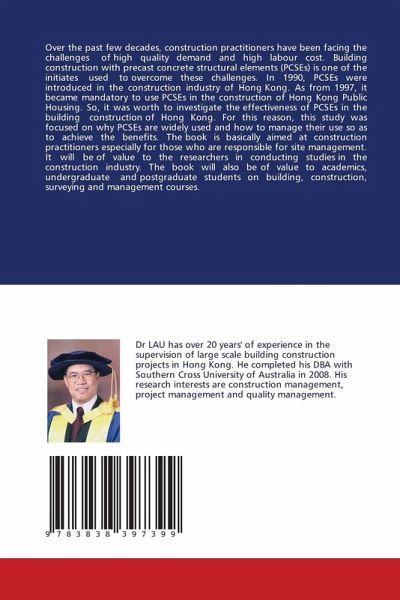 Over the past few decades, construction practitioners have been facing the challenges of high quality demand and high labour cost. Building construction with precast concrete structural elements (PCSEs) is one of the initiates used to overcome these challenges. In 1990, PCSEs were introduced in the construction industry of Hong Kong. As from 1997, it became mandatory to use PCSEs in the construction of Hong Kong Public Housing. So, it was worth to investigate the effectiveness of PCSEs in the building construction of Hong Kong. For this reason, this study was focused on why PCSEs are widely used and how to manage their use so as to achieve the benefits. The book is basically aimed at construction practitioners especially for those who are responsible for site management. It will be of value to the researchers in conducting studies in the construction industry. The book will also be of value to academics, undergraduate and postgraduate students on building, construction, surveying and management courses.

Dr LAU has over 20 years' of experience in the supervision of large scale building construction projects in Hong Kong. He completed his DBA with Southern Cross University of Australia in 2008. His research interests are construction management, project management and quality management.

9 783838 397399